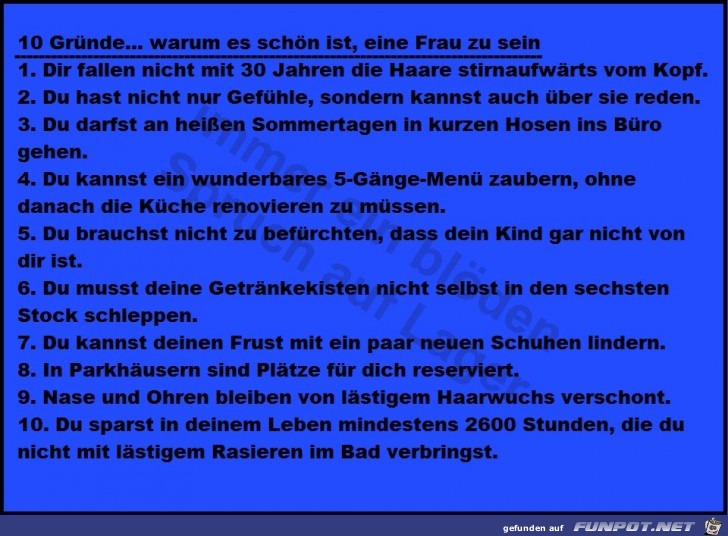 10 Gründe... warum es schön ist, eine Frau zu sein

1. Dir fallen nicht mit 30 Jahren die Haare stirnaufwärts vom Kopf.
2. Du hast nicht nur Gefühle, sondern kannst auch über sie reden.
3. Du darfst an heißen Sommertagen in kurzen Hosen ins Büro gehen.
4. Du kannst ein wunderbares 5-Gänge-Menü zaubern, ohne danach die Küche renovieren zu müssen.
5. Du brauchst nicht zu befürchten, dass dein Kind gar nicht von dir ist.
6. Du musst deine Getränkekisten nicht selbst in den sechsten Stock schleppen.
7. Du kannst deinen Frust mit ein paar neuen Schuhen lindern.
8. In Parkhäusern sind Plätze für dich reserviert.
9. Nase und Ohren bleiben von lästigem Haarwuchs verschont.
10. Du sparst in deinem Leben mindestens 2600 Stunden, die du nicht mit lästigem Rasieren im Bad verbringst.

Immer ein blöden Spruch auf Lager

gefunden auf FUNPOT.NET